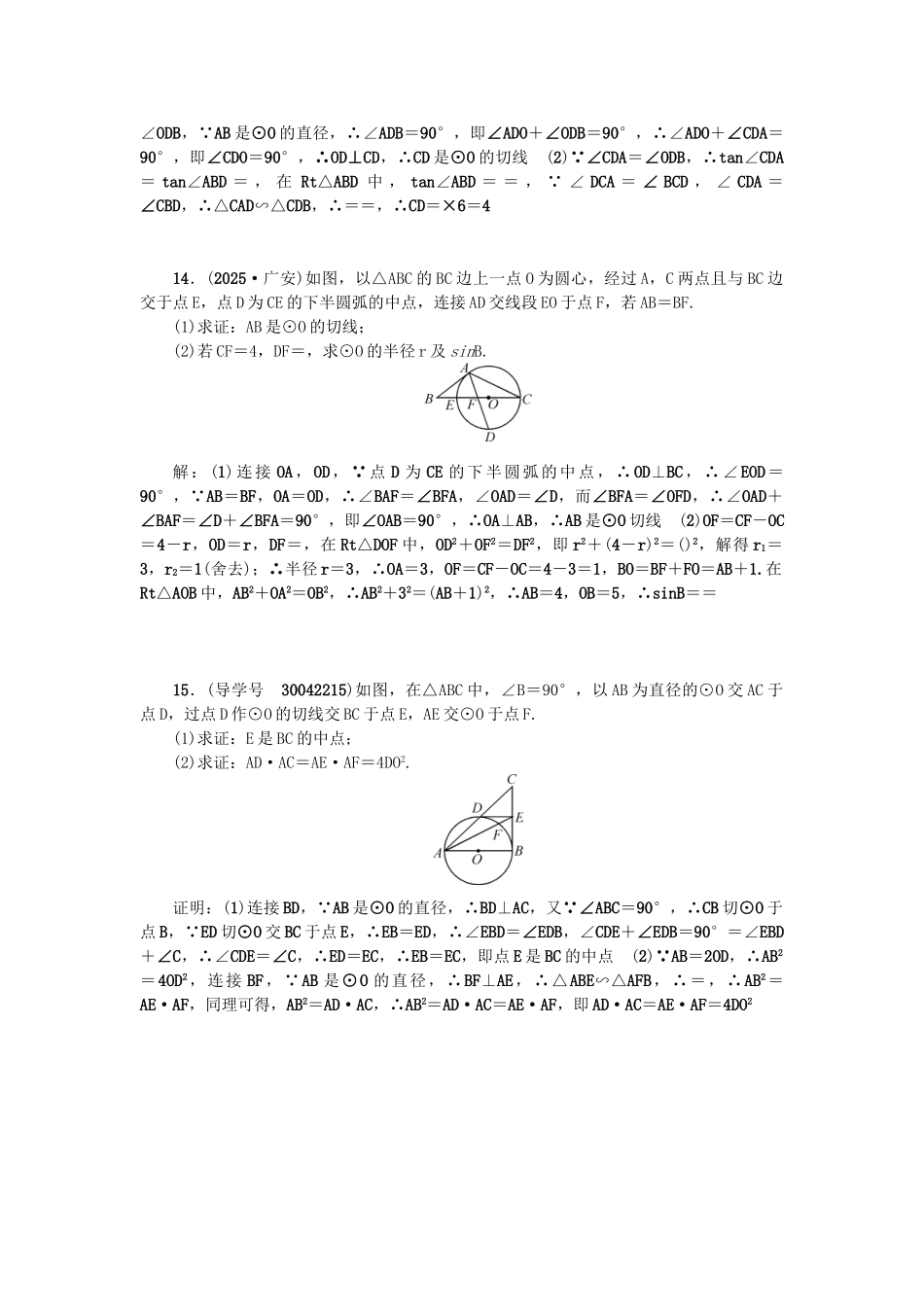 ∠ODB，∵AB是⊙O的直径，∴∠ADB＝90°，即∠ADO＋∠ODB＝90°，∴∠ADO＋∠CDA＝90°，即∠CDO＝90°，∴OD⊥CD，∴CD是⊙O的切线 (2)∵∠CDA＝∠ODB，∴tan∠CDA＝tan∠ABD＝，在Rt△ABD中，tan∠ABD＝＝，∵∠DCA＝∠BCD，∠CDA＝∠CBD，∴△CAD∽△CDB，∴＝＝，∴CD＝×6＝4

14．(2025·广安)如图，以△ABC的BC边上一点O为圆心，经过A，C两点且与BC边交于点E，点D为CE的下半圆弧的中点，连接AD交线段EO于点F，若AB＝BF.
(1)求证：AB是⊙O的切线；
(2)若CF＝4，DF＝，求⊙O的半径r及sinB.

A B E F O C D

解：(1)连接OA，OD，∵点D为CE的下半圆弧的中点，∴OD⊥BC，∴∠EOD＝90°，∵AB＝BF，OA＝OD，∴∠BAF＝∠BFA，∠OAD＝∠D，而∠BFA＝∠OFD，∴∠OAD＋∠BAF＝∠D＋∠BFA＝90°，即∠OAB＝90°，∴OA⊥AB，∴AB是⊙O切线 (2)OF＝CF－OC＝4－r，OD＝r，DF＝，在Rt△DOF中，$OD^2+OF^2=DF^2$，即$r^2+(4-r)^2=()^2$，解得$r_1=3$，$r_2=1$(舍去)；∴半径r＝3，∴OA＝3，OF＝CF－OC＝4－3＝1，BO＝BF＋FO＝AB＋1.在Rt△AOB中，$AB^2+OA^2=OB^2$，∴$AB^2+3^2=(AB+1)^2$，∴AB＝4，OB＝5，∴sinB＝＝

15．(导学号 30042215)如图，在△ABC中，∠B＝90°，以AB为直径的⊙O交AC于点D，过点D作⊙O的切线交BC于点E，AE交⊙O于点F.
(1)求证：E是BC的中点；
(2)求证：AD·AC＝AE·AF＝$4DO^2$.

C D E F A O B

证明：(1)连接BD，∵AB是⊙O的直径，∴BD⊥AC，又∵∠ABC＝90°，∴CB切⊙O于点B，∵ED切⊙O交BC于点E，∴EB＝ED，∴∠EBD＝∠EDB，∠CDE＋∠EDB＝90°＝∠EBD＋∠C，∴∠CDE＝∠C，∴ED＝EC，∴EB＝EC，即点E是BC的中点 (2)∵AB＝2OD，∴$AB^2=4OD^2$，连接BF，∵AB是⊙O的直径，∴BF⊥AE，∴△ABE∽△AFB，∴＝，∴$AB^2$＝AE·AF，同理可得，$AB^2$＝AD·AC，∴$AB^2$＝AD·AC＝AE·AF，即AD·AC＝AE·AF＝$4DO^2$